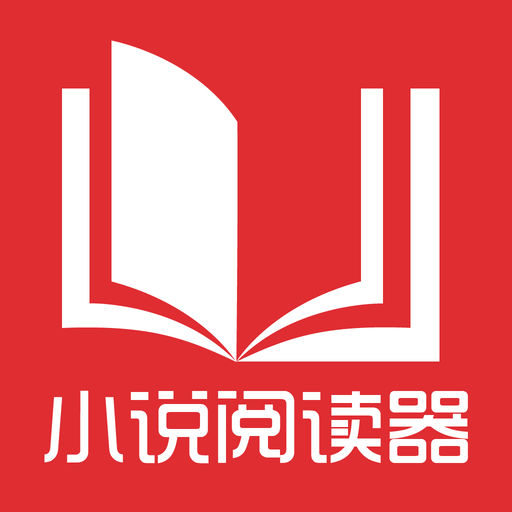 小说阅读器